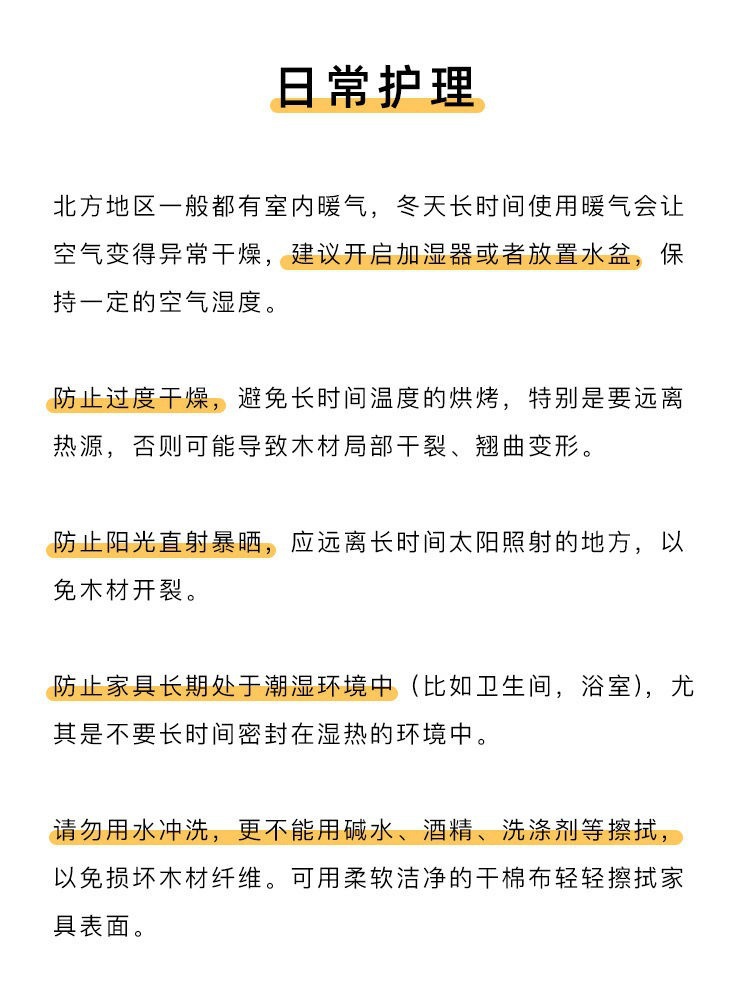 日常护理

北方地区一般都有室内暖气，冬天长时间使用暖气会让空气变得异常干燥，建议开启加湿器或者放置水盆，保持一定的空气湿度。

防止过度干燥，避免长时间温度的烘烤，特别是要远离热源，否则可能导致木材局部干裂、翘曲变形。

防止阳光直射暴晒，应远离长时间太阳照射的地方，以免木材开裂。

防止家具长期处于潮湿环境中（比如卫生间，浴室），尤其是不要长时间密封在湿热的环境中。

请勿用水冲洗，更不能用碱水、酒精、洗涤剂等擦拭，以免损坏木材纤维。可用柔软洁净的干棉布轻轻擦拭家具表面。